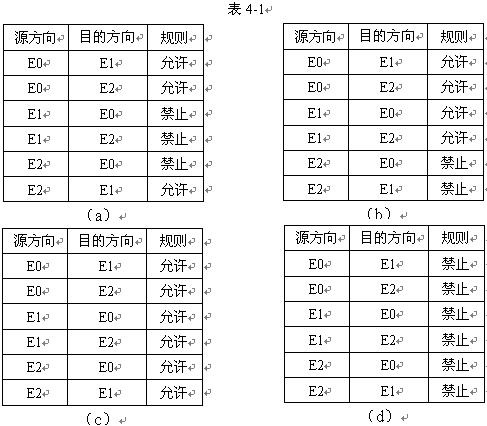 表 4-1

| 源方向 | 目的方向 | 规则 |
|---|---|---|
| E0 | E1 | 允许 |
| E0 | E2 | 允许 |
| E1 | E0 | 禁止 |
| E1 | E2 | 禁止 |
| E2 | E0 | 禁止 |
| E2 | E1 | 允许 |

（a）

| 源方向 | 目的方向 | 规则 |
|---|---|---|
| E0 | E1 | 允许 |
| E0 | E2 | 允许 |
| E1 | E0 | 允许 |
| E1 | E2 | 允许 |
| E2 | E0 | 禁止 |
| E2 | E1 | 禁止 |

（b）

| 源方向 | 目的方向 | 规则 |
|---|---|---|
| E0 | E1 | 允许 |
| E0 | E2 | 允许 |
| E1 | E0 | 允许 |
| E1 | E2 | 允许 |
| E2 | E0 | 允许 |
| E2 | E1 | 允许 |

（c）

| 源方向 | 目的方向 | 规则 |
|---|---|---|
| E0 | E1 | 禁止 |
| E0 | E2 | 禁止 |
| E1 | E0 | 禁止 |
| E1 | E2 | 禁止 |
| E2 | E0 | 禁止 |
| E2 | E1 | 禁止 |

（d）